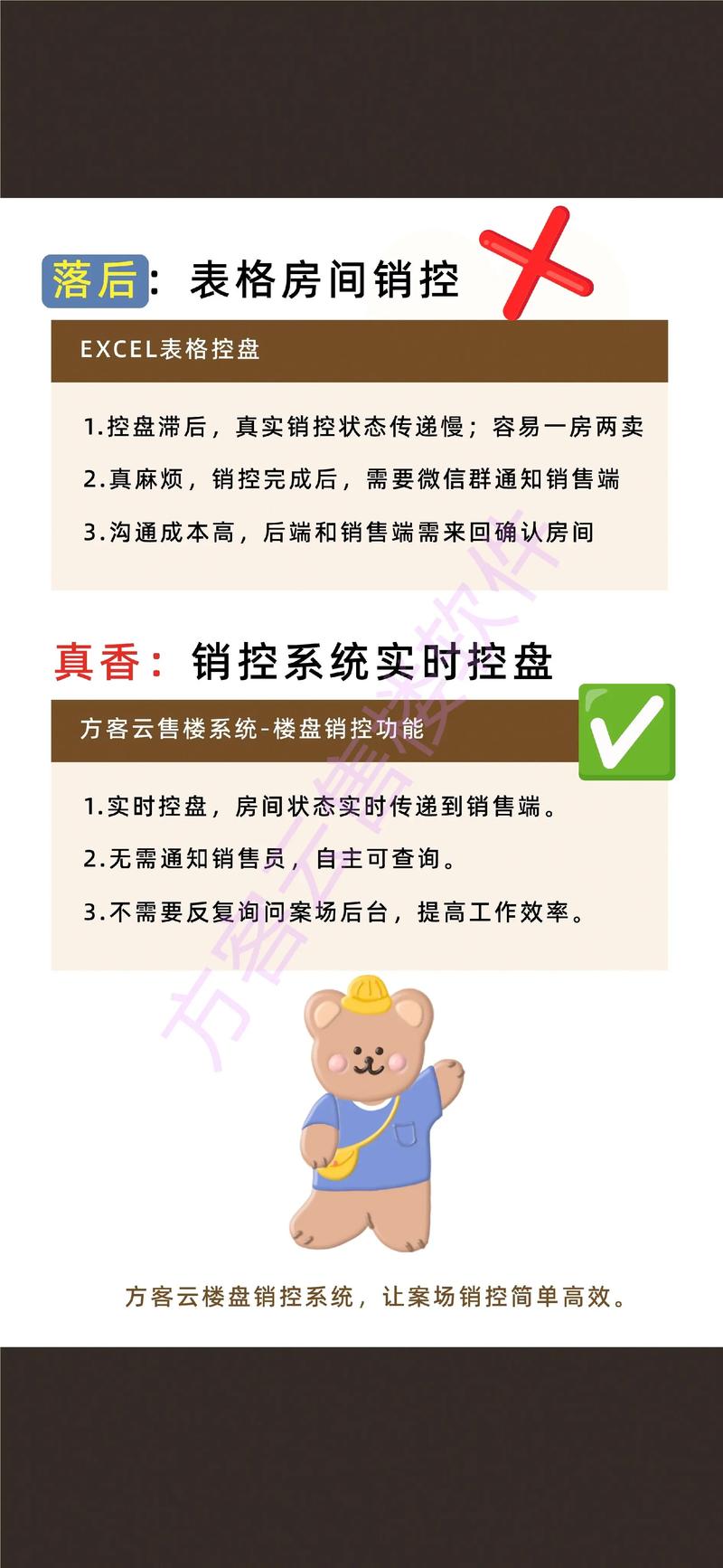 落后：表格房间销控

EXCEL表格控盘

1.控盘滞后，真实销控状态传递慢；容易一房两卖

2.真麻烦，销控完成后，需要微信群通知销售端

3.沟通成本高，后端和销售端需来回确认房间

真香：销控系统实时控盘

方客云售楼系统-楼盘销控功能

1.实时控盘，房间状态实时传递到销售端。

2.无需通知销售员，自主可查询。

3.不需要反复询问案场后台，提高工作效率。

方客云售楼软件

方客云楼盘销控系统，让案场销控简单高效。